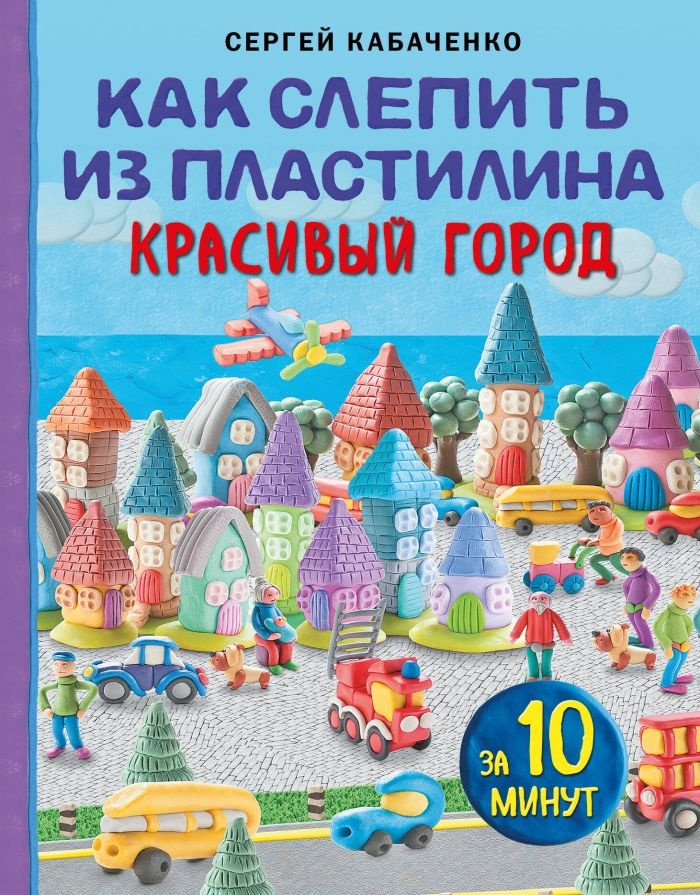 СЕРГЕЙ КАБАЧЕНКО

КАК СЛЕПИТЬ ИЗ ПЛАСТИЛИНА

КРАСИВЫЙ ГОРОД

ЗА 10 МИНУТ